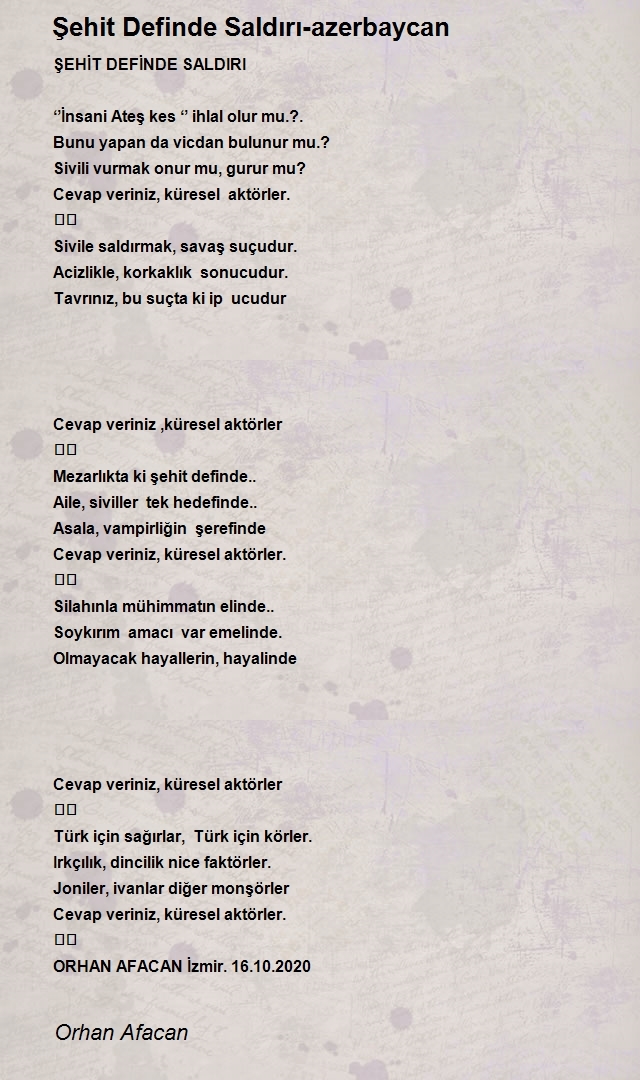 Şehit Definde Saldırı-azerbaycan

ŞEHİT DEFİNDE SALDIRI

‘’İnsani Ateş kes ‘’ ihlal olur mu.?.
Bunu yapan da vicdan bulunur mu.?
Sivili vurmak onur mu, gurur mu?
Cevap veriniz, küresel aktörler.
□□
Sivile saldırmak, savaş suçudur.
Acizlikle, korkaklık sonucudur.
Tavrınız, bu suçta ki ip ucudur

Cevap veriniz ,küresel aktörler
□□
Mezarlıkta ki şehit definde..
Aile, siviller tek hedefinde..
Asala, vampirliğin şerefinde
Cevap veriniz, küresel aktörler.
□□
Silahınla mühimmatın elinde..
Soykırım amacı var emelinde.
Olmayacak hayallerin, hayalinde

Cevap veriniz, küresel aktörler
□□
Türk için sağırlar, Türk için körler.
Irkçılık, dincilik nice faktörler.
Joniler, ivanlar diğer monşörler
Cevap veriniz, küresel aktörler.
□□
ORHAN AFACAN İzmir. 16.10.2020

Orhan Afacan